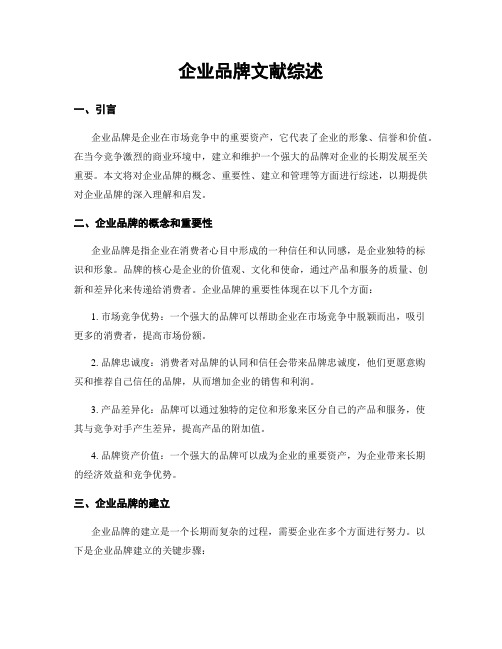 企业品牌文献综述

一、引言

企业品牌是企业在市场竞争中的重要资产，它代表了企业的形象、信誉和价值。在当今竞争激烈的商业环境中，建立和维护一个强大的品牌对企业的长期发展至关重要。本文将对企业品牌的概念、重要性、建立和管理等方面进行综述，以期提供对企业品牌的深入理解和启发。

二、企业品牌的概念和重要性

企业品牌是指企业在消费者心目中形成的一种信任和认同感，是企业独特的标识和形象。品牌的核心是企业的价值观、文化和使命，通过产品和服务的质量、创新和差异化来传递给消费者。企业品牌的重要性体现在以下几个方面：

1. 市场竞争优势：一个强大的品牌可以帮助企业在市场竞争中脱颖而出，吸引更多的消费者，提高市场份额。

2. 品牌忠诚度：消费者对品牌的认同和信任会带来品牌忠诚度，他们更愿意购买和推荐自己信任的品牌，从而增加企业的销售和利润。

3. 产品差异化：品牌可以通过独特的定位和形象来区分自己的产品和服务，使其与竞争对手产生差异，提高产品的附加值。

4. 品牌资产价值：一个强大的品牌可以成为企业的重要资产，为企业带来长期的经济效益和竞争优势。

三、企业品牌的建立

企业品牌的建立是一个长期而复杂的过程，需要企业在多个方面进行努力。以下是企业品牌建立的关键步骤：